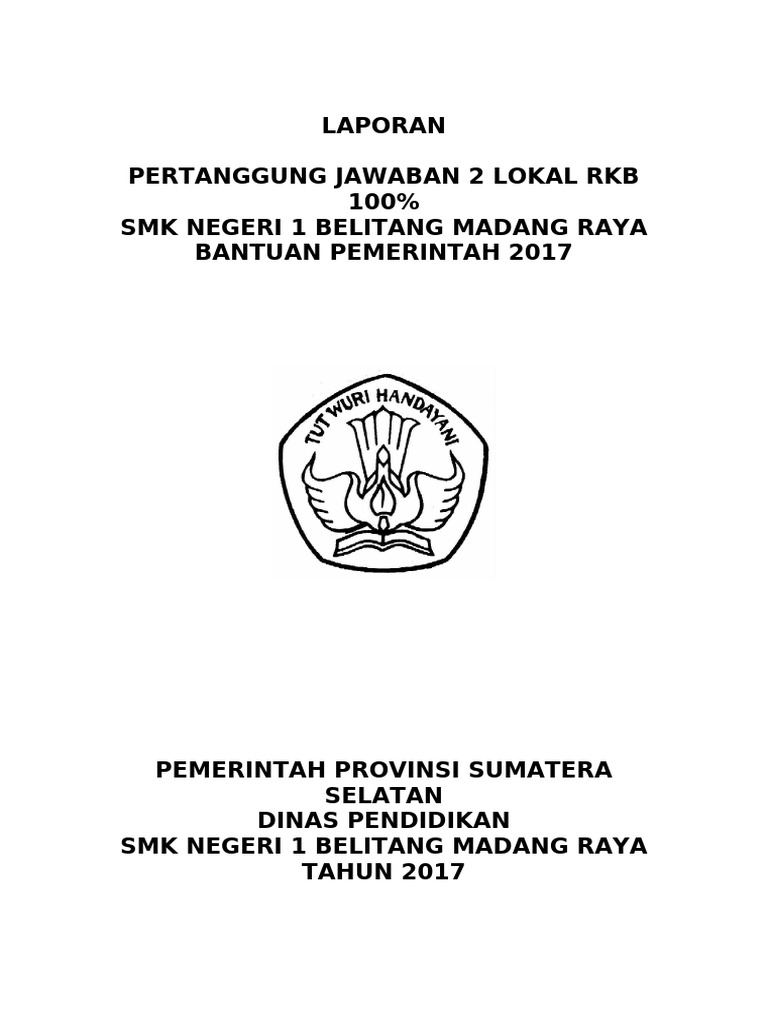 LAPORAN

PERTANGGUNG JAWABAN 2 LOKAL RKB 100%
SMK NEGERI 1 BELITANG MADANG RAYA
BANTUAN PEMERINTAH 2017

TUT WURI HANDAYANI

PEMERINTAH PROVINSI SUMATERA SELATAN
DINAS PENDIDIKAN
SMK NEGERI 1 BELITANG MADANG RAYA
TAHUN 2017